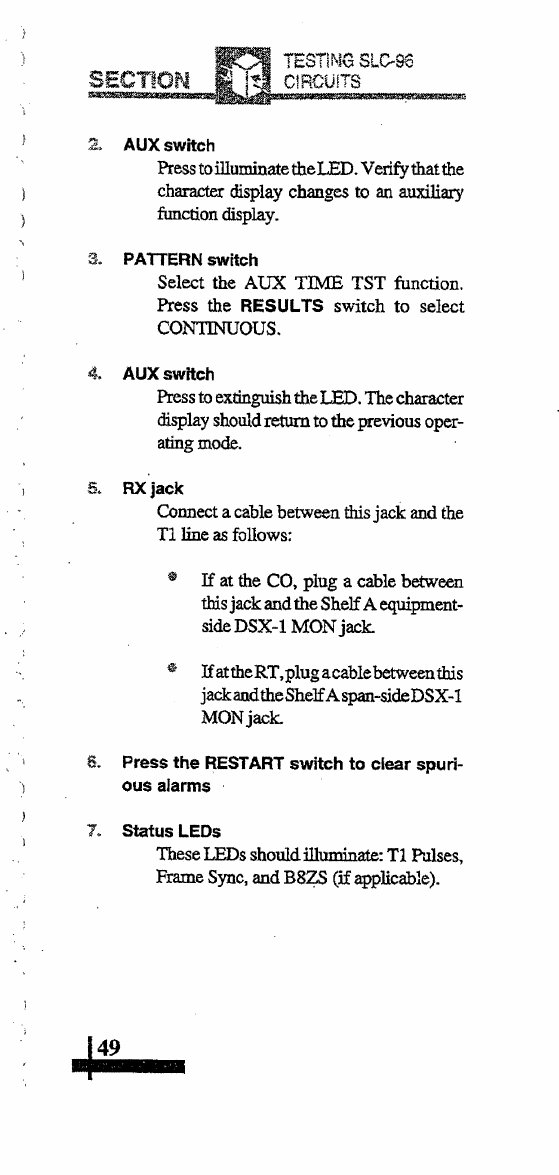 SECTION TESTING SLC-96 CIRCUITS

2. AUX switch
Press to illuminate the LED. Verify that the character display changes to an auxiliary function display.

3. PATTERN switch
Select the AUX TIME TST function. Press the RESULTS switch to select CONTINUOUS.

4. AUX switch
Press to extinguish the LED. The character display should return to the previous operating mode.

5. RX jack
Connect a cable between this jack and the T1 line as follows:

If at the CO, plug a cable between this jack and the Shelf A equipment-side DSX-1 MON jack.

If at the RT, plug a cable between this jack and the Shelf A span-side DSX-1 MON jack.

6. Press the RESTART switch to clear spurious alarms

7. Status LEDs
These LEDs should illuminate: T1 Pulses, Frame Sync, and B8ZS (if applicable).

49